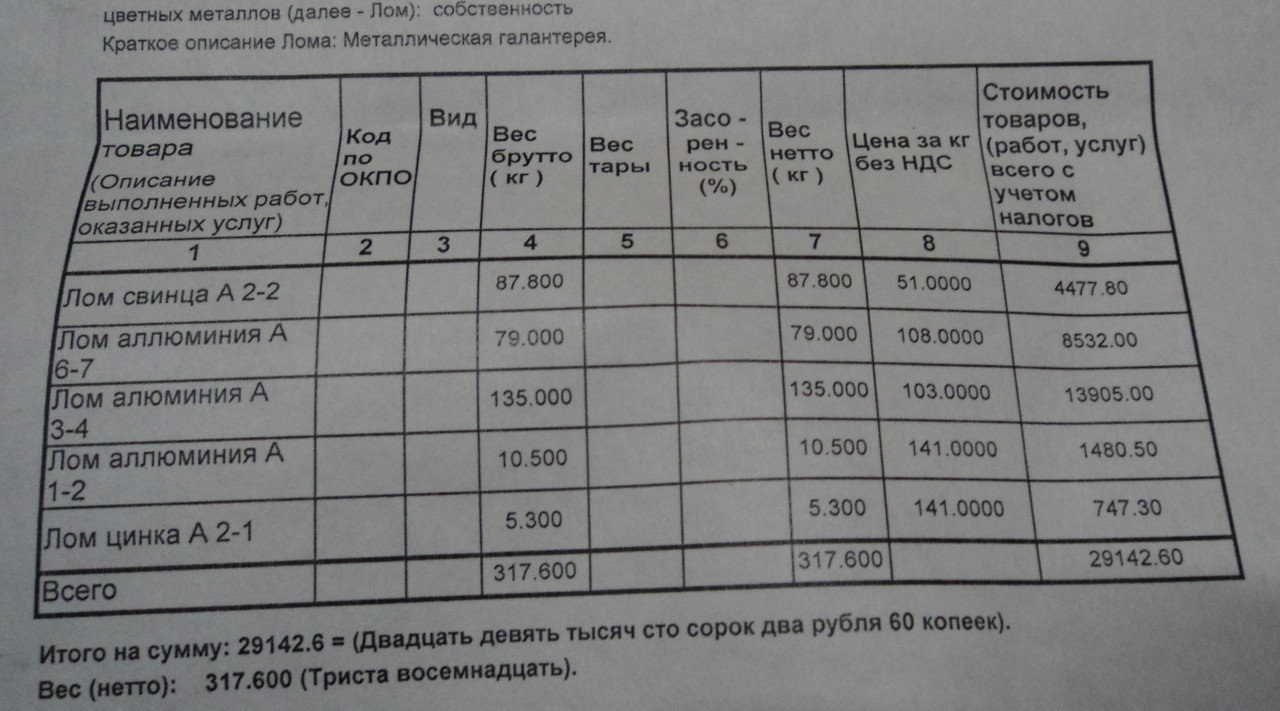 цветных металлов (далее - Лом): собственность
Краткое описание Лома: Металлическая галантерея.

| Наименование товара (Описание выполненных работ, оказанных услуг) | Код по ОКПО | Вид | Вес брутто ( кг ) | Вес тары | Засо - рен - ность (%) | Вес нетто ( кг ) | Цена за кг без НДС | Стоимость товаров, (работ, услуг) всего с учетом налогов |
|---|---|---|---|---|---|---|---|---|
| 1 | 2 | 3 | 4 | 5 | 6 | 7 | 8 | 9 |
| Лом свинца А 2-2 | | | 87.800 | | | 87.800 | 51.0000 | 4477.80 |
| Лом аллюминия А 6-7 | | | 79.000 | | | 79.000 | 108.0000 | 8532.00 |
| Лом алюминия А 3-4 | | | 135.000 | | | 135.000 | 103.0000 | 13905.00 |
| Лом аллюминия А 1-2 | | | 10.500 | | | 10.500 | 141.0000 | 1480.50 |
| Лом цинка А 2-1 | | | 5.300 | | | 5.300 | 141.0000 | 747.30 |
| Всего | | | 317.600 | | | 317.600 | | 29142.60 |

Итого на сумму: 29142.6 = (Двадцать девять тысяч сто сорок два рубля 60 копеек).
Вес (нетто): 317.600 (Триста восемнадцать).